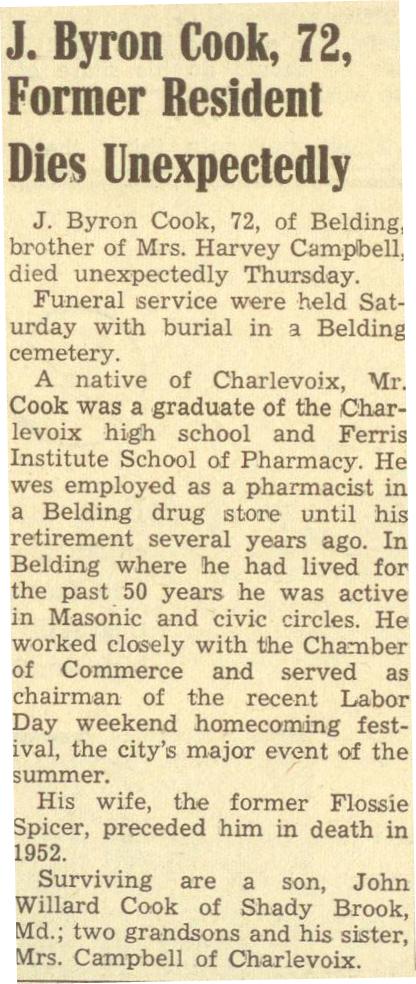 J. Byron Cook, 72, Former Resident Dies Unexpectedly

J. Byron Cook, 72, of Belding, brother of Mrs. Harvey Campbell, died unexpectedly Thursday.

Funeral service were held Saturday with burial in a Belding cemetery.

A native of Charlevoix, Mr. Cook was a graduate of the Charlevoix high school and Ferris Institute School of Pharmacy. He wes employed as a pharmacist in a Belding drug store until his retirement several years ago. In Belding where he had lived for the past 50 years he was active in Masonic and civic circles. He worked closely with the Chamber of Commerce and served as chairman of the recent Labor Day weekend homecoming festival, the city's major event of the summer.

His wife, the former Flossie Spicer, preceded him in death in 1952.

Surviving are a son, John Willard Cook of Shady Brook, Md.; two grandsons and his sister, Mrs. Campbell of Charlevoix.